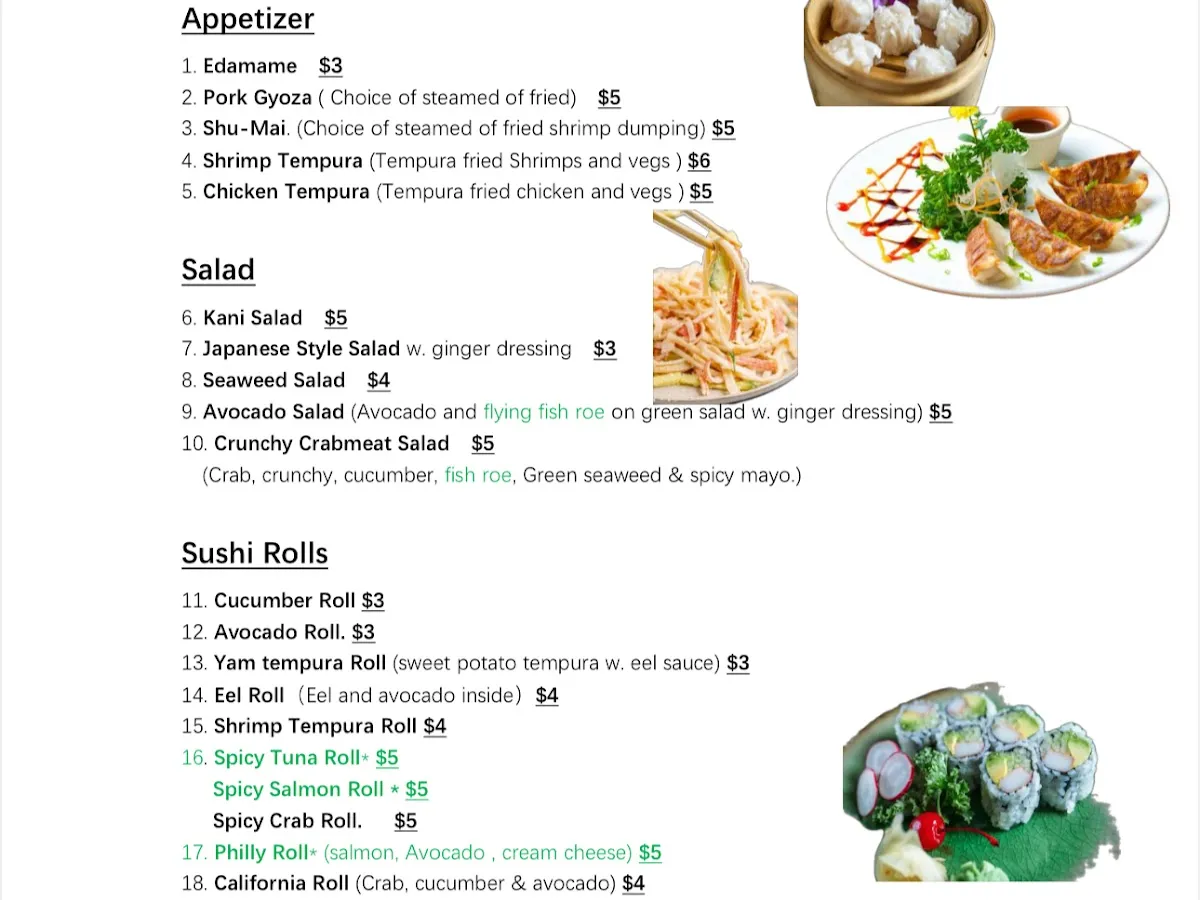 Appetizer

1. Edamame $3
2. Pork Gyoza ( Choice of steamed of fried) $5
3. Shu-Mai. (Choice of steamed of fried shrimp dumping) $5
4. Shrimp Tempura (Tempura fried Shrimps and vegs ) $6
5. Chicken Tempura (Tempura fried chicken and vegs ) $5

Salad

6. Kani Salad $5
7. Japanese Style Salad w. ginger dressing $3
8. Seaweed Salad $4
9. Avocado Salad (Avocado and flying fish roe on green salad w. ginger dressing) $5
10. Crunchy Crabmeat Salad $5
(Crab, crunchy, cucumber, fish roe, Green seaweed & spicy mayo.)

Sushi Rolls

11. Cucumber Roll $3
12. Avocado Roll. $3
13. Yam tempura Roll (sweet potato tempura w. eel sauce) $3
14. Eel Roll (Eel and avocado inside) $4
15. Shrimp Tempura Roll $4
16. Spicy Tuna Roll* $5
Spicy Salmon Roll * $5
Spicy Crab Roll. $5
17. Philly Roll* (salmon, Avocado , cream cheese) $5
18. California Roll (Crab, cucumber & avocado) $4